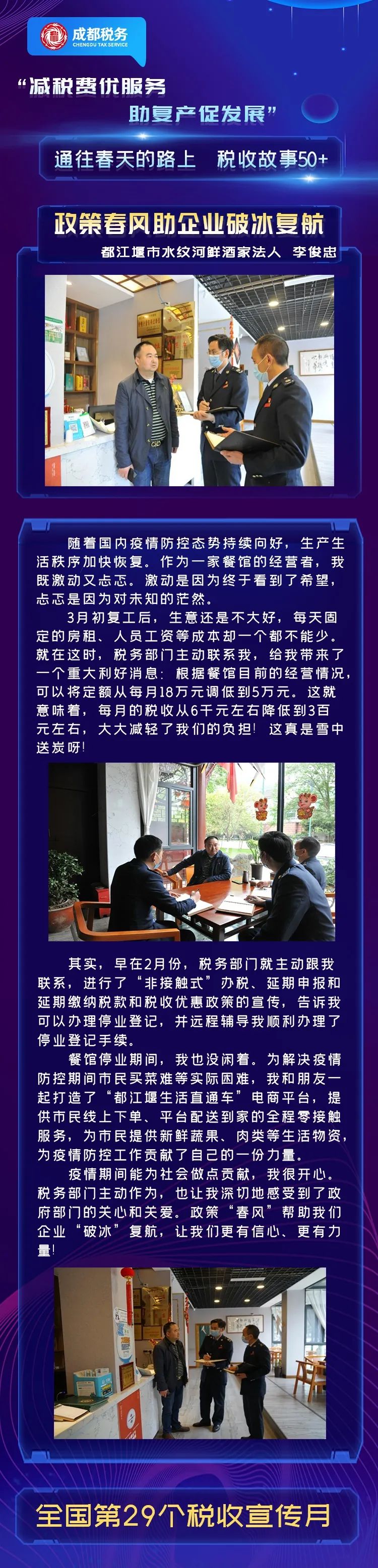 成都税务
CHENGDU TAX SERVICE

“减税费优服务
助复产促发展”

通往春天的路上　税收故事50+

政策春风助企业破冰复航

都江堰市水纹河鲜酒家法人　李俊忠

随着国内疫情防控态势持续向好，生产生活秩序加快恢复。作为一家餐馆的经营者，我既激动又忐忑。激动是因为终于看到了希望，忐忑是因为对未知的茫然。

3月初复工后，生意还是不大好，每天固定的房租、人员工资等成本却一个都不能少。就在这时，税务部门主动联系我，给我带来了一个重大利好消息：根据餐馆目前的经营情况，可以将定额从每月18万元调低到5万元。这就意味着，每月的税收从6千元左右降低到3百元左右，大大减轻了我们的负担！这真是雪中送炭呀！

其实，早在2月份，税务部门就主动跟我联系，进行了“非接触式”办税、延期申报和延期缴纳税款和税收优惠政策的宣传，告诉我可以办理停业登记，并远程辅导我顺利办理了停业登记手续。

餐馆停业期间，我也没闲着。为解决疫情防控期间市民买菜难等实际困难，我和朋友一起打造了“都江堰生活直通车”电商平台，提供市民线上下单、平台配送到家的全程零接触服务，为市民提供新鲜蔬果、肉类等生活物资，为疫情防控工作贡献了自己的一份力量。

疫情期间能为社会做点贡献，我很开心。税务部门主动作为，也让我深切地感受到了政府部门的关心和关爱。政策“春风”帮助我们企业“破冰”复航，让我们更有信心、更有力量！

全国第29个税收宣传月